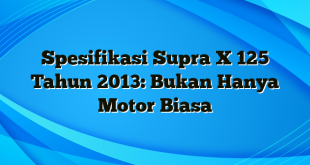 Spesifikasi Supra X 125 Tahun 2013: Bukan Hanya Motor Biasa